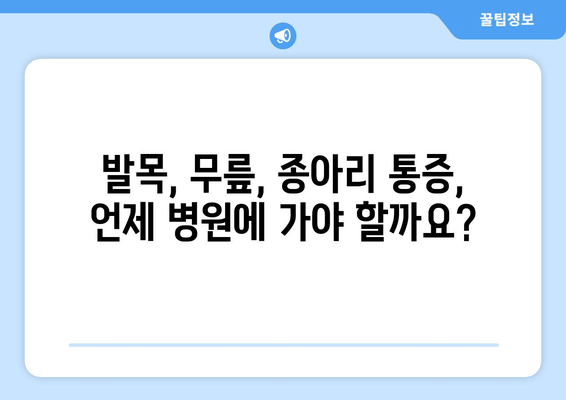 꿀팁정보

발목, 무릎, 종아리 통증, 언제 병원에 가야 할까요?